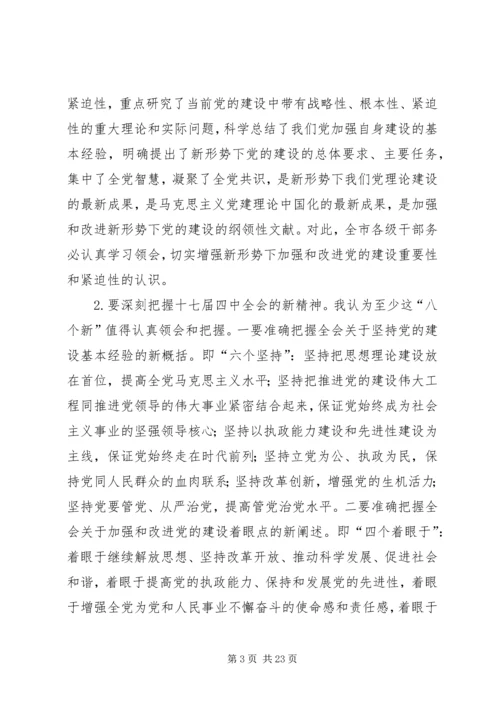 紧迫性，重点研究了当前党的建设中带有战略性、根本性、紧迫性的重大理论和实际问题，科学总结了我们党加强自身建设的基本经验，明确提出了新形势下党的建设的总体要求、主要任务，集中了全党智慧，凝聚了全党共识，是新形势下我们党理论建设的最新成果，是马克思主义党建理论中国化的最新成果，是加强和改进新形势下党的建设的纲领性文献。对此，全市各级干部务必认真学习领会，切实增强新形势下加强和改进党的建设重要性和紧迫性的认识。

2.要深刻把握十七届四中全会的新精神。我认为至少这“八个新”值得认真领会和把握。一要准确把握全会关于坚持党的建设基本经验的新概括。即“六个坚持”：坚持把思想理论建设放在首位，提高全党马克思主义水平；坚持把推进党的建设伟大工程同推进党领导的伟大事业紧密结合起来，保证党始终成为社会主义事业的坚强领导核心；坚持以执政能力建设和先进性建设为主线，保证党始终走在时代前列；坚持立党为公、执政为民，保持党同人民群众的血肉联系；坚持改革创新，增强党的生机活力；坚持党要管党、从严治党，提高管党治党水平。二要准确把握全会关于加强和改进党的建设着眼点的新阐述。即“四个着眼于”：着眼于继续解放思想、坚持改革开放、推动科学发展、促进社会和谐，着眼于提高党的执政能力、保持和发展党的先进性，着眼于增强全党为党和人民事业不懈奋斗的使命感和责任感，着眼于

第 3 页 共 23 页